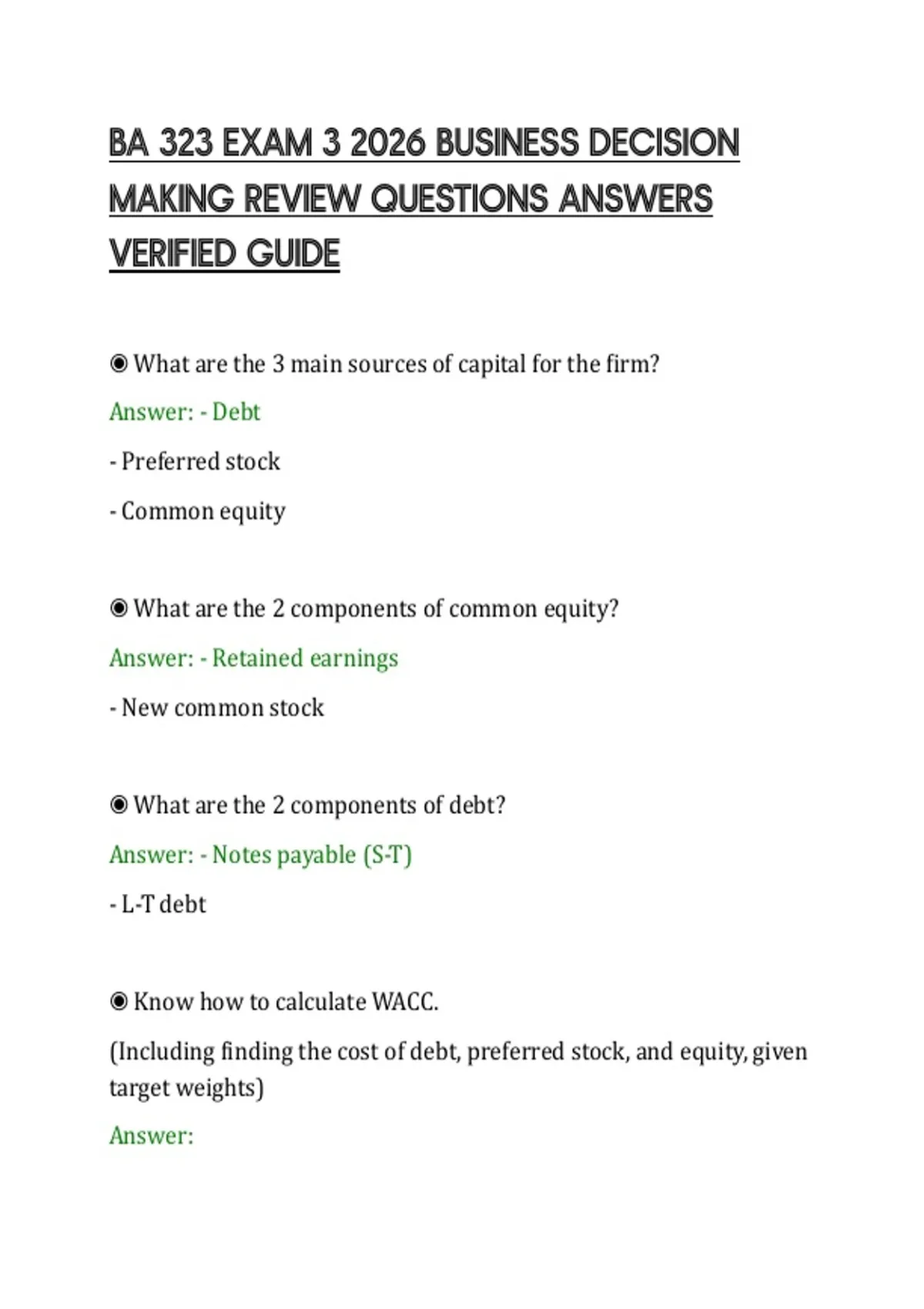 BA 323 EXAM 3 2026 BUSINESS DECISION MAKING REVIEW QUESTIONS ANSWERS VERIFIED GUIDE

◉ What are the 3 main sources of capital for the firm?

Answer: - Debt

- Preferred stock

- Common equity

◉ What are the 2 components of common equity?

Answer: - Retained earnings

- New common stock

◉ What are the 2 components of debt?

Answer: - Notes payable (S-T)

- L-T debt

◉ Know how to calculate WACC.

(Including finding the cost of debt, preferred stock, and equity, given target weights)

Answer: